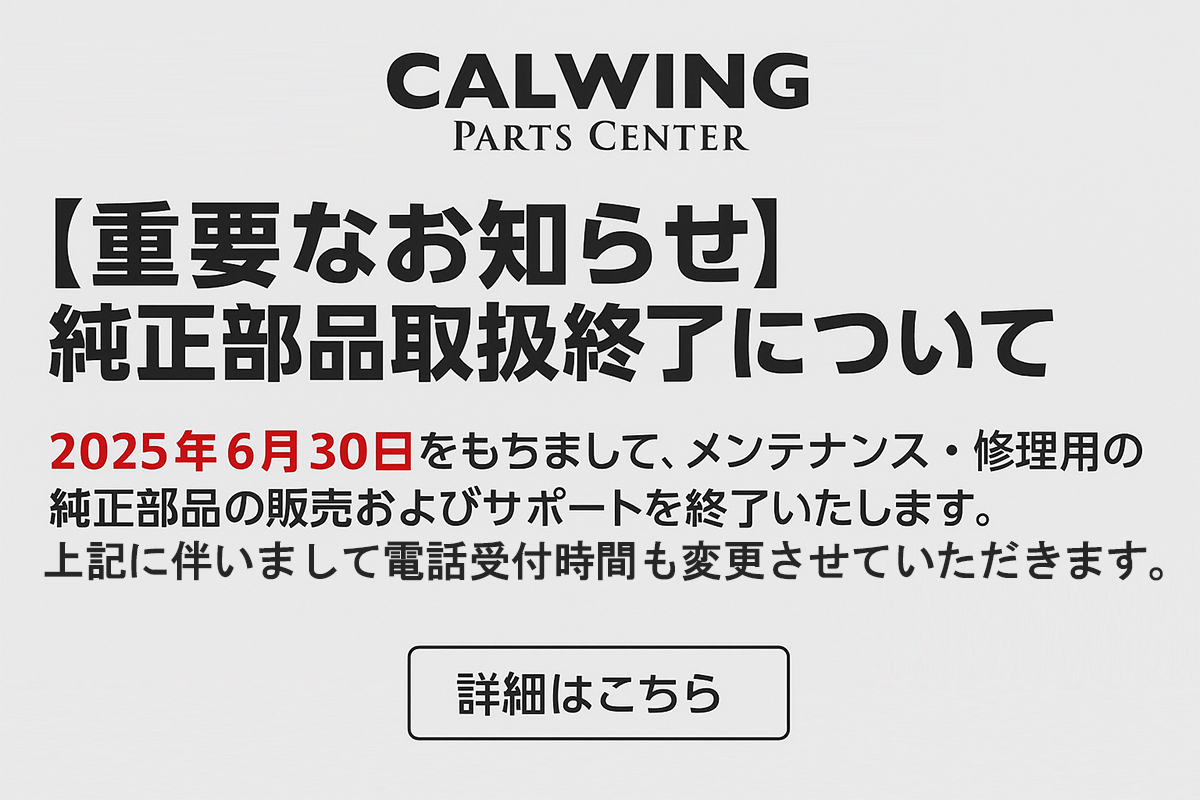 CALWING
PARTS CENTER

【重要なお知らせ】
純正部品取扱終了について

2025年6月30日をもちまして、メンテナンス・修理用の純正部品の販売およびサポートを終了いたします。
上記に伴いまして電話受付時間も変更させていただきます。

詳細はこちら